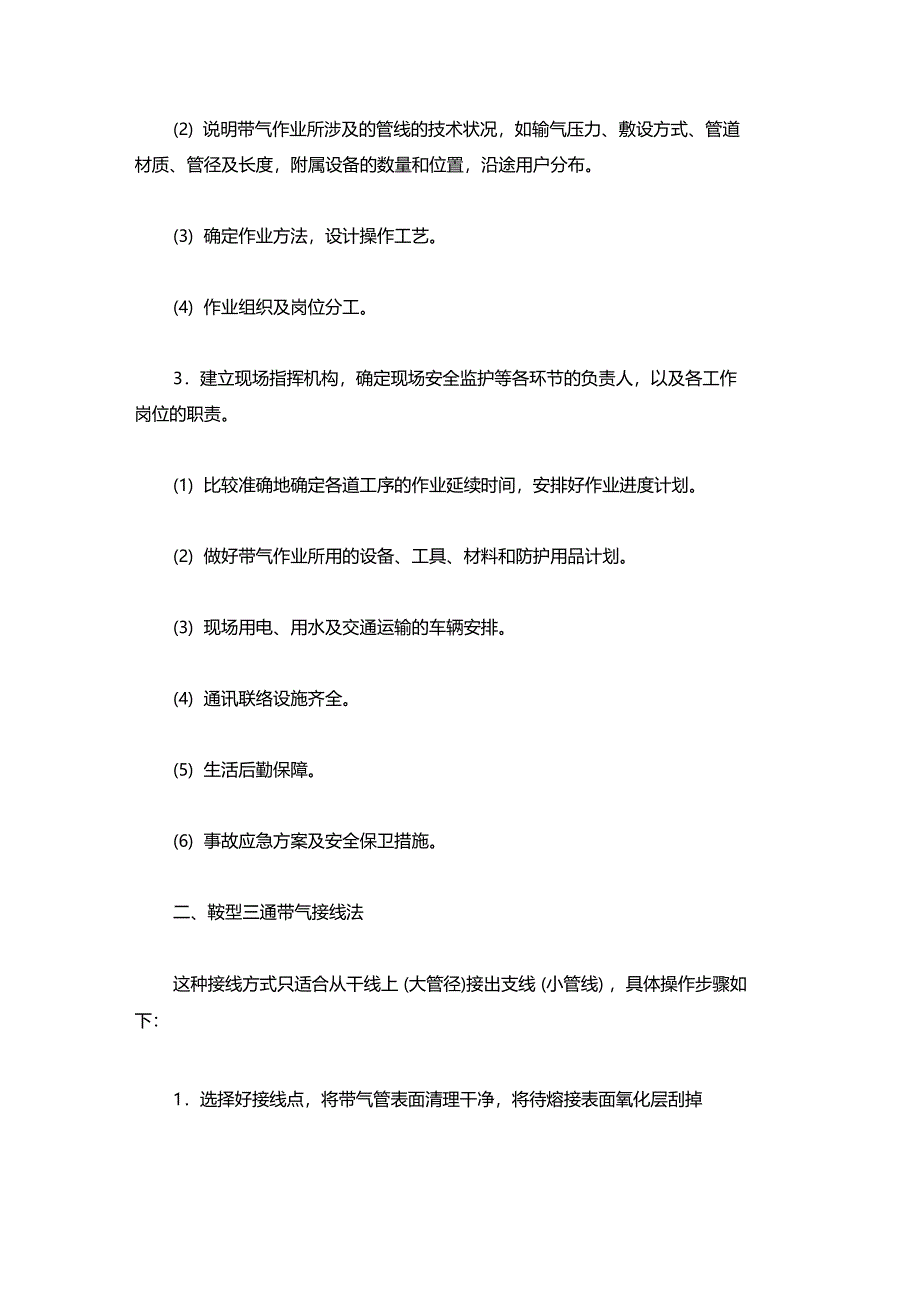 (2) 说明带气作业所涉及的管线的技术状况，如输气压力、敷设方式、管道材质、管径及长度，附属设备的数量和位置，沿途用户分布。

(3) 确定作业方法，设计操作工艺。

(4) 作业组织及岗位分工。

3．建立现场指挥机构，确定现场安全监护等各环节的负责人，以及各工作岗位的职责。

(1) 比较准确地确定各道工序的作业延续时间，安排好作业进度计划。

(2) 做好带气作业所用的设备、工具、材料和防护用品计划。

(3) 现场用电、用水及交通运输的车辆安排。

(4) 通讯联络设施齐全。

(5) 生活后勤保障。

(6) 事故应急方案及安全保卫措施。

二、鞍型三通带气接线法

这种接线方式只适合从干线上 (大管径)接出支线 (小管线)，具体操作步骤如下:

1．选择好接线点，将带气管表面清理干净，将待熔接表面氧化层刮掉